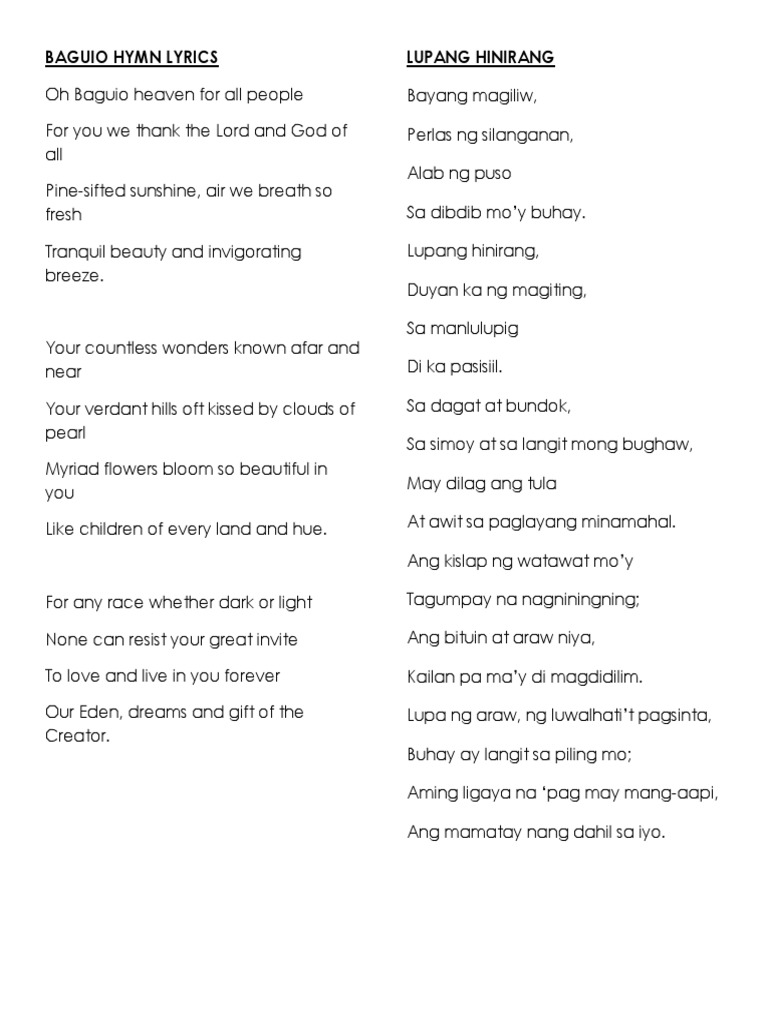 BAGUIO HYMN LYRICS

Oh Baguio heaven for all people

For you we thank the Lord and God of all

Pine-sifted sunshine, air we breath so fresh

Tranquil beauty and invigorating breeze.

Your countless wonders known afar and near

Your verdant hills oft kissed by clouds of pearl

Myriad flowers bloom so beautiful in you

Like children of every land and hue.

For any race whether dark or light

None can resist your great invite

To love and live in you forever

Our Eden, dreams and gift of the Creator.

LUPANG HINIRANG

Bayang magiliw,

Perlas ng silanganan,

Alab ng puso

Sa dibdib mo'y buhay.

Lupang hinirang,

Duyan ka ng magiting,

Sa manlulupig

Di ka pasisiil.

Sa dagat at bundok,

Sa simoy at sa langit mong bughaw,

May dilag ang tula

At awit sa paglayang minamahal.

Ang kislap ng watawat mo'y

Tagumpay na nagniningning;

Ang bituin at araw niya,

Kailan pa ma'y di magdidilim.

Lupa ng araw, ng luwalhati't pagsinta,

Buhay ay langit sa piling mo;

Aming ligaya na 'pag may mang-aapi,

Ang mamatay nang dahil sa iyo.